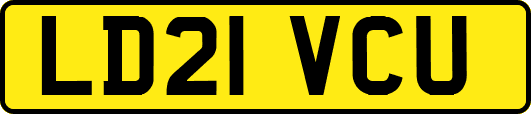 LD21 VCU